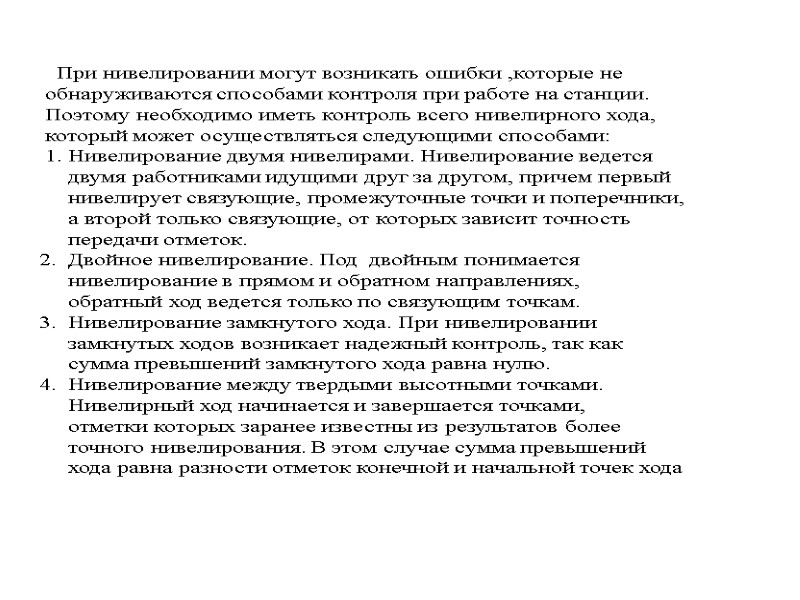 При нивелировании могут возникать ошибки ,которые не обнаруживаются способами контроля при работе на станции. Поэтому необходимо иметь контроль всего нивелирного хода, который может осуществляться следующими способами:
1. Нивелирование двумя нивелирами. Нивелирование ведется двумя работниками идущими друг за другом, причем первый нивелирует связующие, промежуточные точки и поперечники, а второй только связующие, от которых зависит точность передачи отметок.
2. Двойное нивелирование. Под двойным понимается нивелирование в прямом и обратном направлениях, обратный ход ведется только по связующим точкам.
3. Нивелирование замкнутого хода. При нивелировании замкнутых ходов возникает надежный контроль, так как сумма превышений замкнутого хода равна нулю.
4. Нивелирование между твердыми высотными точками. Нивелирный ход начинается и завершается точками, отметки которых заранее известны из результатов более точного нивелирования. В этом случае сумма превышений хода равна разности отметок конечной и начальной точек хода